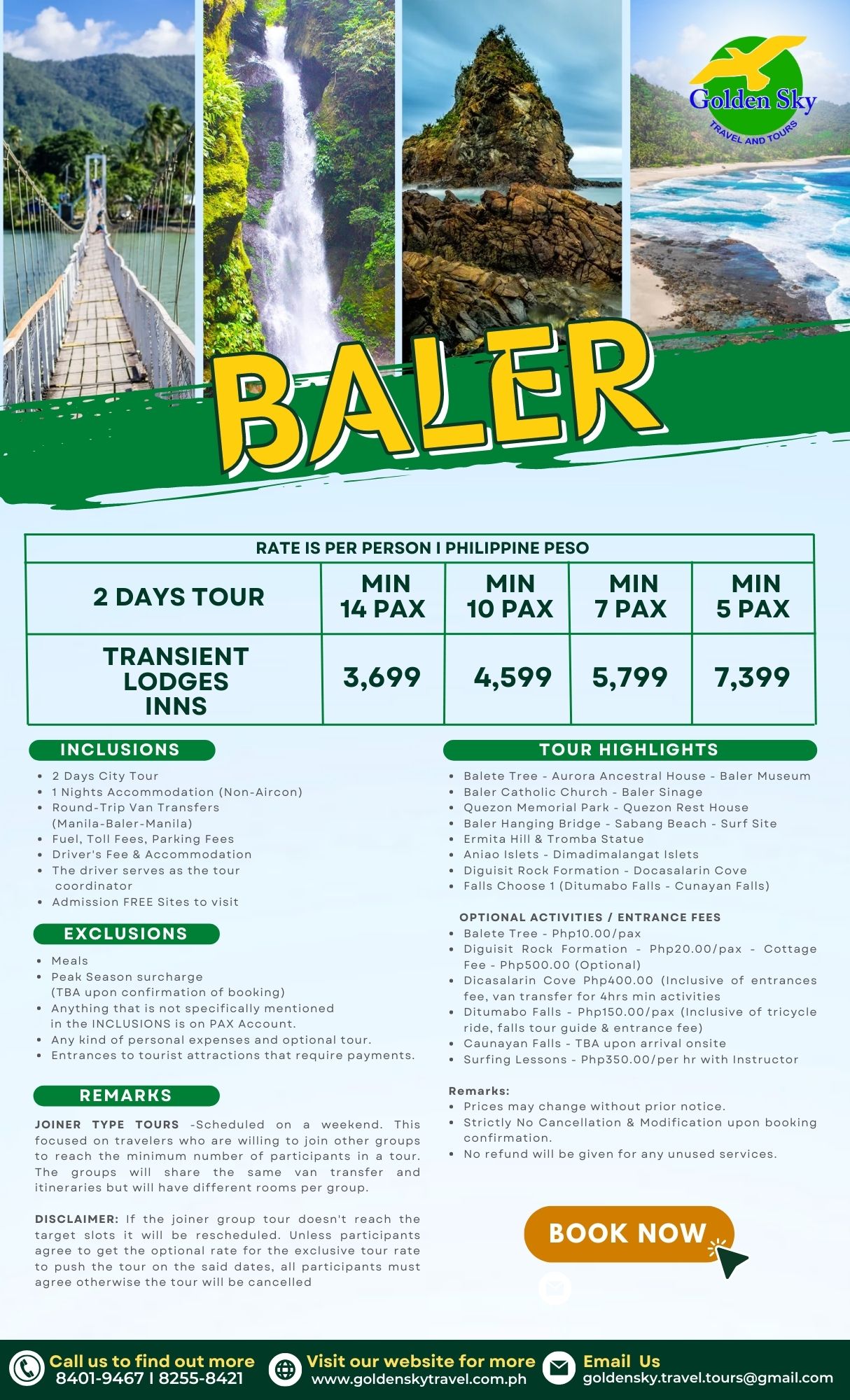 Golden Sky
TRAVEL AND TOURS

BALER

| RATE IS PER PERSON I PHILIPPINE PESO | | | | |
|---|---|---|---|---|
| 2 DAYS TOUR | MIN 14 PAX | MIN 10 PAX | MIN 7 PAX | MIN 5 PAX |
| TRANSIENT LODGES INNS | 3,699 | 4,599 | 5,799 | 7,399 |

INCLUSIONS

• 2 Days City Tour
• 1 Nights Accommodation (Non-Aircon)
• Round-Trip Van Transfers (Manila-Baler-Manila)
• Fuel, Toll Fees, Parking Fees
• Driver's Fee & Accommodation
• The driver serves as the tour coordinator
• Admission FREE Sites to visit

EXCLUSIONS

• Meals
• Peak Season surcharge (TBA upon confirmation of booking)
• Anything that is not specifically mentioned in the INCLUSIONS is on PAX Account.
• Any kind of personal expenses and optional tour.
• Entrances to tourist attractions that require payments.

REMARKS

JOINER TYPE TOURS -Scheduled on a weekend. This focused on travelers who are willing to join other groups to reach the minimum number of participants in a tour. The groups will share the same van transfer and itineraries but will have different rooms per group.

DISCLAIMER: If the joiner group tour doesn't reach the target slots it will be rescheduled. Unless participants agree to get the optional rate for the exclusive tour rate to push the tour on the said dates, all participants must agree otherwise the tour will be cancelled

TOUR HIGHLIGHTS

• Balete Tree - Aurora Ancestral House - Baler Museum
• Baler Catholic Church - Baler Sinage
• Quezon Memorial Park - Quezon Rest House
• Baler Hanging Bridge - Sabang Beach - Surf Site
• Ermita Hill & Tromba Statue
• Aniao Islets - Dimadimalangat Islets
• Diguisit Rock Formation - Docasalarin Cove
• Falls Choose 1 (Ditumabo Falls - Cunayan Falls)

OPTIONAL ACTIVITIES / ENTRANCE FEES
• Balete Tree - Php10.00/pax
• Diguisit Rock Formation - Php20.00/pax - Cottage Fee - Php500.00 (Optional)
• Dicasalarin Cove Php400.00 (Inclusive of entrances fee, van transfer for 4hrs min activities
• Ditumabo Falls - Php150.00/pax (Inclusive of tricycle ride, falls tour guide & entrance fee)
• Caunayan Falls - TBA upon arrival onsite
• Surfing Lessons - Php350.00/per hr with Instructor

Remarks:
• Prices may change without prior notice.
• Strictly No Cancellation & Modification upon booking confirmation.
• No refund will be given for any unused services.

BOOK NOW

Call us to find out more
8401-9467 I 8255-8421

Visit our website for more
www.goldenskytravel.com.ph

Email Us
goldensky.travel.tours@gmail.com